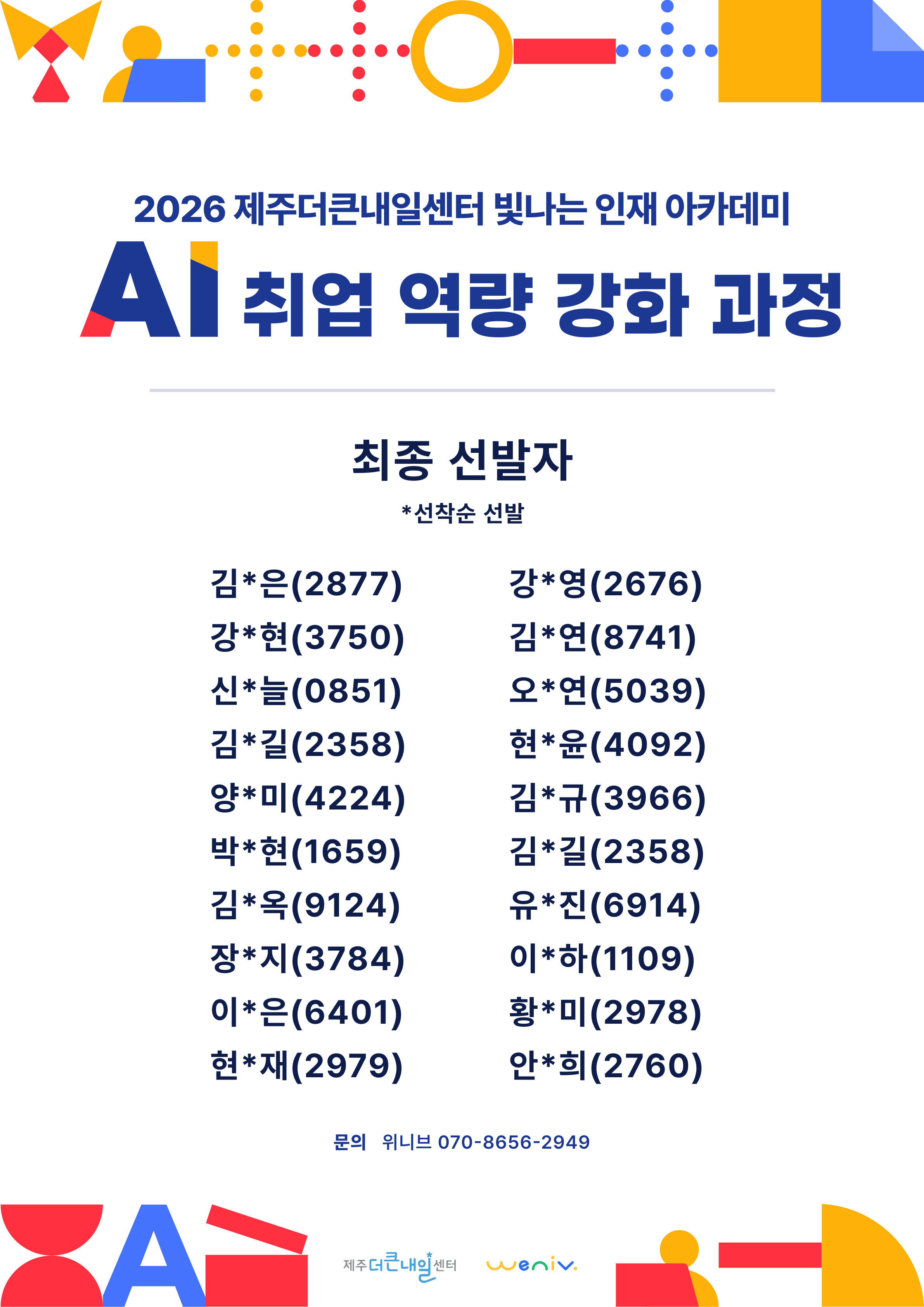 2026 제주더큰내일센터 빛나는 인재 아카데미

AI 취업 역량 강화 과정

최종 선발자

*선착순 선발

김*은(2877)
강*현(3750)
신*늘(0851)
김*길(2358)
양*미(4224)
박*현(1659)
김*옥(9124)
장*지(3784)
이*은(6401)
현*재(2979)

강*영(2676)
김*연(8741)
오*연(5039)
현*윤(4092)
김*규(3966)
김*길(2358)
유*진(6914)
이*하(1109)
황*미(2978)
안*희(2760)

문의 위니브 070-8656-2949

제주더큰내일센터 weniv.